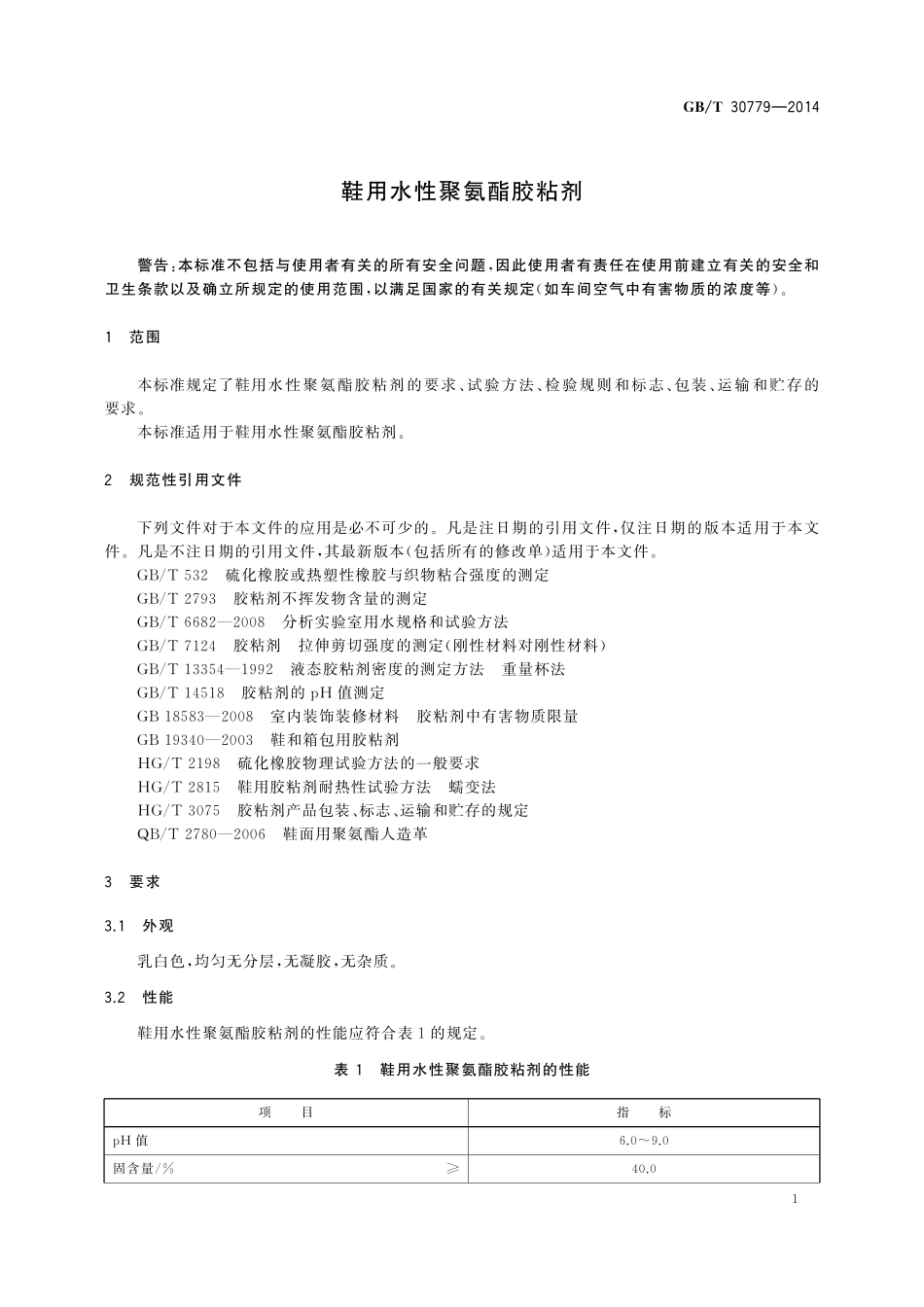 GB/T 30779—2014

鞋用水性聚氨酯胶粘剂

警告：本标准不包括与使用者有关的所有安全问题，因此使用者有责任在使用前建立有关的安全和卫生条款以及确立所规定的使用范围，以满足国家的有关规定（如车间空气中有害物质的浓度等）。

1 范围

本标准规定了鞋用水性聚氨酯胶粘剂的要求、试验方法、检验规则和标志、包装、运输和贮存的要求。

本标准适用于鞋用水性聚氨酯胶粘剂。

2 规范性引用文件

下列文件对于本文件的应用是必不可少的。凡是注日期的引用文件，仅注日期的版本适用于本文件。凡是不注日期的引用文件，其最新版本（包括所有的修改单）适用于本文件。

GB/T 532 硫化橡胶或热塑性橡胶与织物粘合强度的测定
GB/T 2793 胶粘剂不挥发物含量的测定
GB/T 6682—2008 分析实验室用水规格和试验方法
GB/T 7124 胶粘剂 拉伸剪切强度的测定（刚性材料对刚性材料）
GB/T 13354—1992 液态胶粘剂密度的测定方法 重量杯法
GB/T 14518 胶粘剂的 pH 值测定
GB 18583—2008 室内装饰装修材料 胶粘剂中有害物质限量
GB 19340—2003 鞋和箱包用胶粘剂
HG/T 2198 硫化橡胶物理试验方法的一般要求
HG/T 2815 鞋用胶粘剂耐热性试验方法 蠕变法
HG/T 3075 胶粘剂产品包装、标志、运输和贮存的规定
QB/T 2780—2006 鞋面用聚氨酯人造革

3 要求

3.1 外观

乳白色，均匀无分层，无凝胶，无杂质。

3.2 性能

鞋用水性聚氨酯胶粘剂的性能应符合表 1 的规定。

表 1 鞋用水性聚氨酯胶粘剂的性能

| 项 目 | 指 标 |
|---|---|
| pH 值 | 6.0～9.0 |
| 固含量/% ≥ | 40.0 |

1